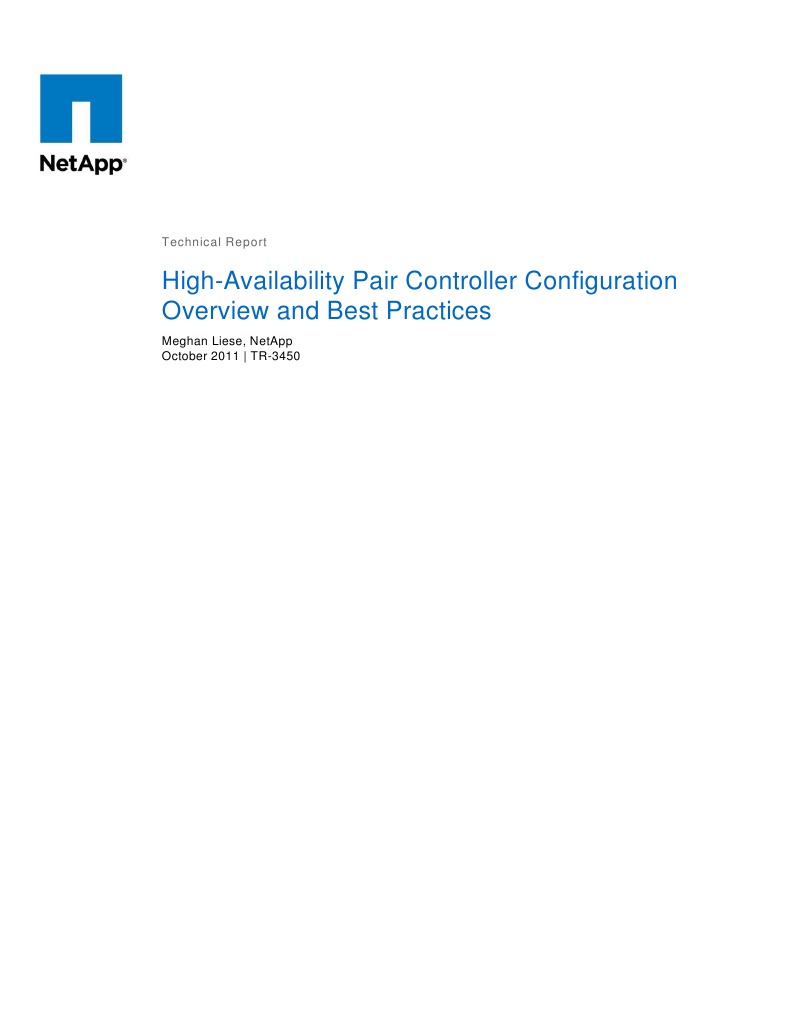 NetApp®

Technical Report

High-Availability Pair Controller Configuration Overview and Best Practices

Meghan Liese, NetApp
October 2011 | TR-3450